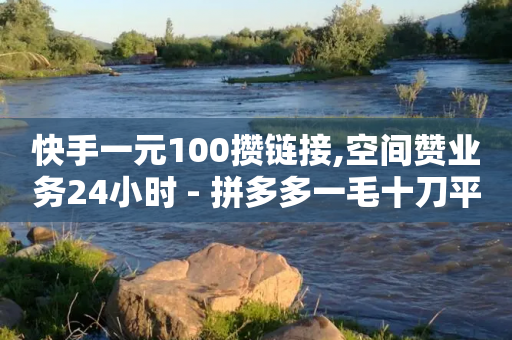 快手一元100攒链接,空间赞业务24小时 - 拼多多一毛十刀平